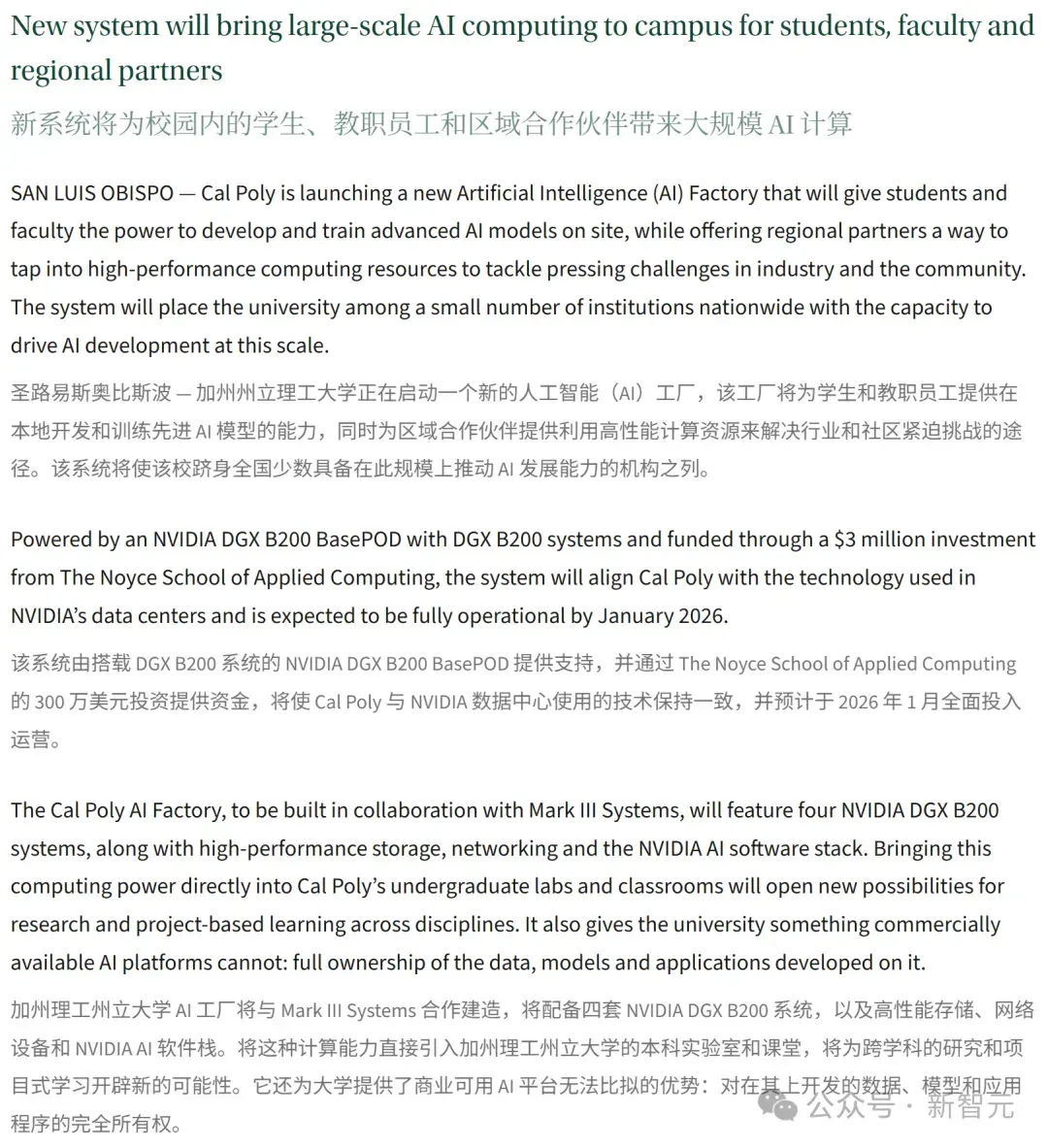 New system will bring large-scale AI computing to campus for students, faculty and regional partners

新系统将为校园内的学生、教职员工和区域合作伙伴带来大规模 AI 计算

SAN LUIS OBISPO — Cal Poly is launching a new Artificial Intelligence (AI) Factory that will give students and faculty the power to develop and train advanced AI models on site, while offering regional partners a way to tap into high-performance computing resources to tackle pressing challenges in industry and the community. The system will place the university among a small number of institutions nationwide with the capacity to drive AI development at this scale.

圣路易斯奥比斯波 — 加州州立理工大学正在启动一个新的人工智能（AI）工厂，该工厂将为学生和教职员工提供在本地开发和训练先进 AI 模型的能力，同时为区域合作伙伴提供利用高性能计算资源来解决行业和社区紧迫挑战的途径。该系统将使该校跻身全国少数具备在此规模上推动 AI 发展能力的机构之列。

Powered by an NVIDIA DGX B200 BasePOD with DGX B200 systems and funded through a $3 million investment from The Noyce School of Applied Computing, the system will align Cal Poly with the technology used in NVIDIA's data centers and is expected to be fully operational by January 2026.

该系统由搭载 DGX B200 系统的 NVIDIA DGX B200 BasePOD 提供支持，并通过 The Noyce School of Applied Computing 的 300 万美元投资提供资金，将使 Cal Poly 与 NVIDIA 数据中心使用的技术保持一致，并预计于 2026 年 1 月全面投入运营。

The Cal Poly AI Factory, to be built in collaboration with Mark III Systems, will feature four NVIDIA DGX B200 systems, along with high-performance storage, networking and the NVIDIA AI software stack. Bringing this computing power directly into Cal Poly's undergraduate labs and classrooms will open new possibilities for research and project-based learning across disciplines. It also gives the university something commercially available AI platforms cannot: full ownership of the data, models and applications developed on it.

加州理工州立大学 AI 工厂将与 Mark III Systems 合作建造，将配备四套 NVIDIA DGX B200 系统，以及高性能存储、网络设备和 NVIDIA AI 软件栈。将这种计算能力直接引入加州理工州立大学的本科实验室和课堂，将为跨学科的研究和项目式学习开辟新的可能性。它还为大学提供了商业可用 AI 平台无法比拟的优势：对在其上开发的数据、模型和应用程序的完全所有权。

公众号 · 新智元